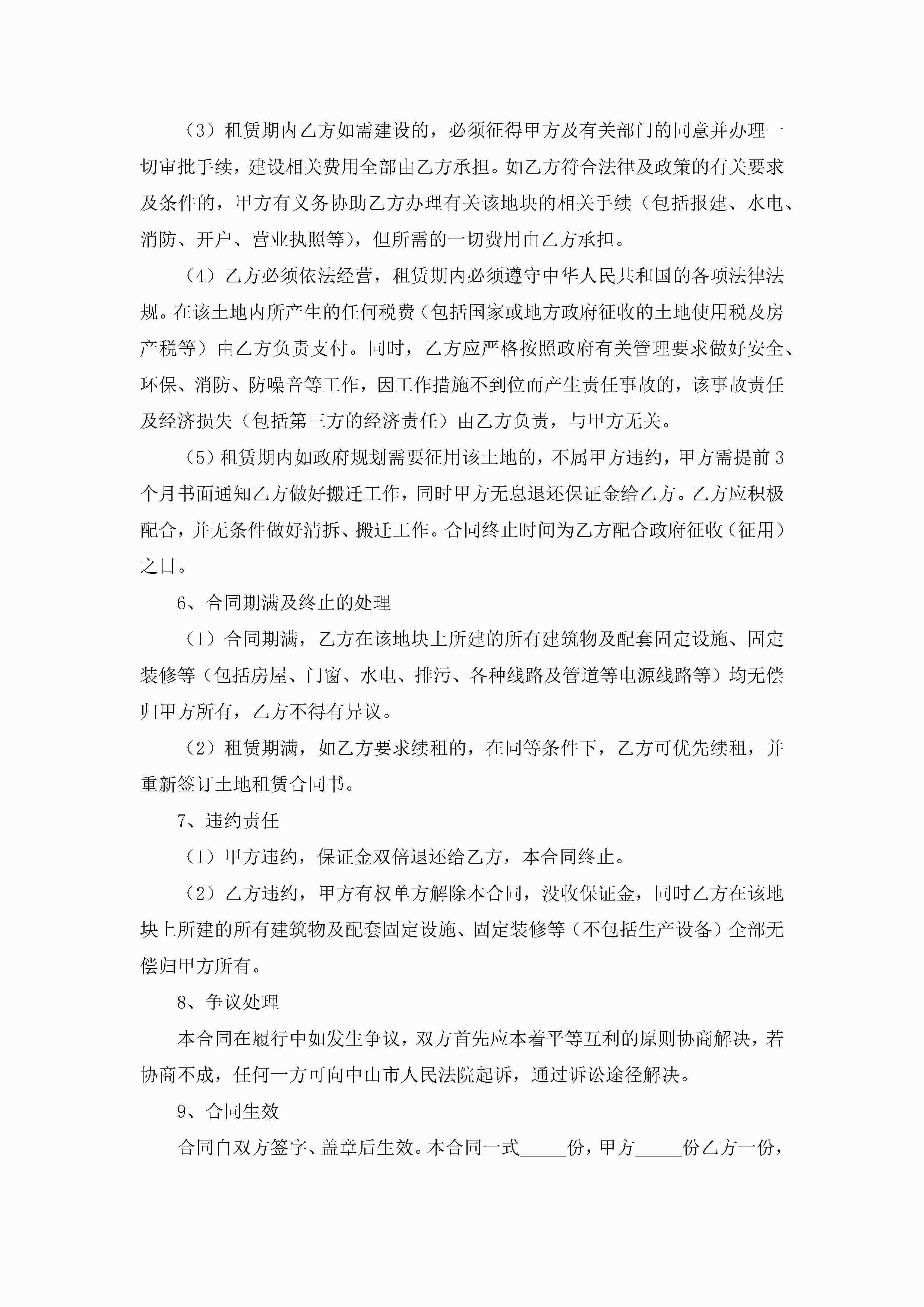 （3）租赁期内乙方如需建设的，必须征得甲方及有关部门的同意并办理一切审批手续，建设相关费用全部由乙方承担。如乙方符合法律及政策的有关要求及条件的，甲方有义务协助乙方办理有关该地块的相关手续（包括报建、水电、消防、开户、营业执照等），但所需的一切费用由乙方承担。

（4）乙方必须依法经营，租赁期内必须遵守中华人民共和国的各项法律法规。在该土地内所产生的任何税费（包括国家或地方政府征收的土地使用税及房产税等）由乙方负责支付。同时，乙方应严格按照政府有关管理要求做好安全、环保、消防、防噪音等工作，因工作措施不到位而产生责任事故的，该事故责任及经济损失（包括第三方的经济责任）由乙方负责，与甲方无关。

（5）租赁期内如政府规划需要征用该土地的，不属甲方违约，甲方需提前3个月书面通知乙方做好搬迁工作，同时甲方无息退还保证金给乙方。乙方应积极配合，并无条件做好清拆、搬迁工作。合同终止时间为乙方配合政府征收（征用）之日。

6、合同期满及终止的处理

（1）合同期满，乙方在该地块上所建的所有建筑物及配套固定设施、固定装修等（包括房屋、门窗、水电、排污、各种线路及管道等电源线路等）均无偿归甲方所有，乙方不得有异议。

（2）租赁期满，如乙方要求续租的，在同等条件下，乙方可优先续租，并重新签订土地租赁合同书。

7、违约责任

（1）甲方违约，保证金双倍退还给乙方，本合同终止。

（2）乙方违约，甲方有权单方解除本合同，没收保证金，同时乙方在该地块上所建的所有建筑物及配套固定设施、固定装修等（不包括生产设备）全部无偿归甲方所有。

8、争议处理

本合同在履行中如发生争议，双方首先应本着平等互利的原则协商解决，若协商不成，任何一方可向中山市人民法院起诉，通过诉讼途径解决。

9、合同生效

合同自双方签字、盖章后生效。本合同一式_____份，甲方_____份乙方一份，